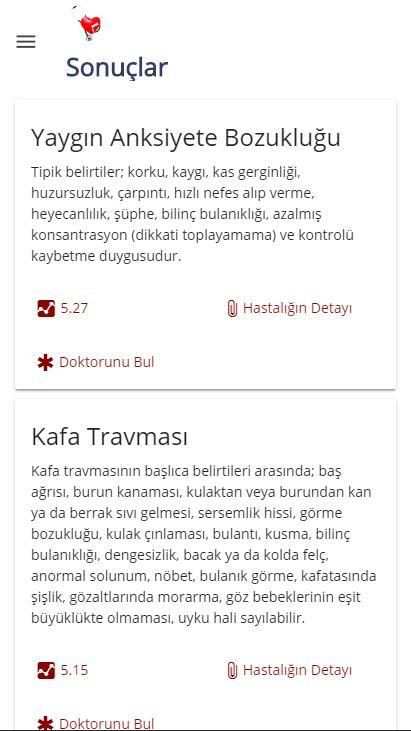 Sonuçlar

Yaygın Anksiyete Bozukluğu

Tipik belirtiler; korku, kaygı, kas gerginliği, huzursuzluk, çarpıntı, hızlı nefes alıp verme, heyecanlılık, şüphe, bilinç bulanıklığı, azalmış konsantrasyon (dikkati toplayamama) ve kontrolü kaybetme duygusudur.

5.27

Hastalığın Detayı

Doktorunu Bul

Kafa Travması

Kafa travmasının başlıca belirtileri arasında; baş ağrısı, burun kanaması, kulaktan veya burundan kan ya da berrak sıvı gelmesi, sersemlik hissi, görme bozukluğu, kulak çınlaması, bulantı, kusma, bilinç bulanıklığı, dengesizlik, bacak ya da kolda felç, anormal solunum, nöbet, bulanık görme, kafatasında şişlik, gözaltlarında morarma, göz bebeklerinin eşit büyüklükte olmaması, uyku hali sayılabilir.

5.15

Hastalığın Detayı

Doktorunu Bul